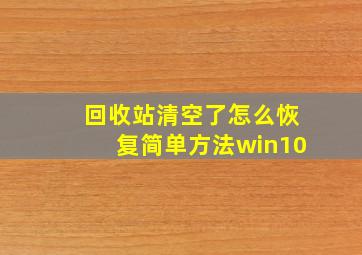 回收站清空了怎么恢复简单方法win10